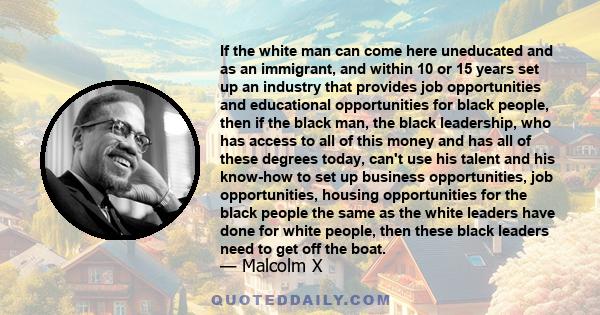 If the white man can come here uneducated and as an immigrant, and within 10 or 15 years set up an industry that provides job opportunities and educational opportunities for black people, then if the black man, the black leadership, who has access to all of this money and has all of these degrees today, can't use his talent and his know-how to set up business opportunities, job opportunities, housing opportunities for the black people the same as the white leaders have done for white people, then these black leaders need to get off the boat.
— Malcolm X

QUOTEDDAILY.COM